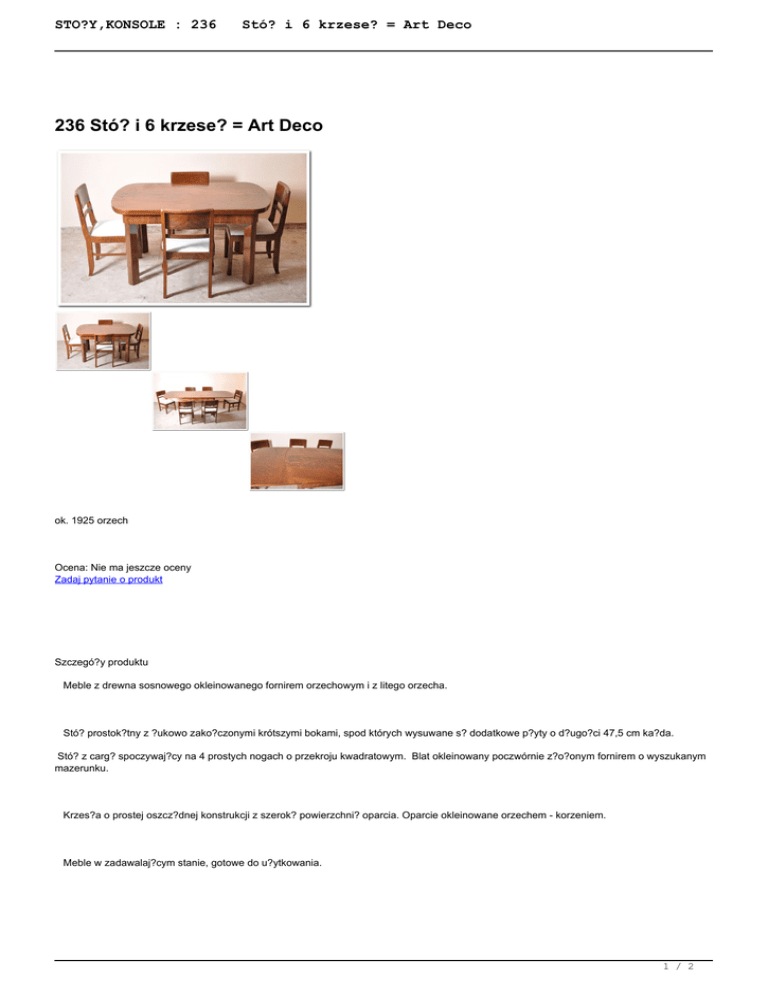 STO?Y,KONSOLE : 236 Stó? i 6 krzese? = Art Deco

236 Stó? i 6 krzese? = Art Deco

ok. 1925 orzech

Ocena: Nie ma jeszcze oceny
Zadaj pytanie o produkt

Szczegó?y produktu

Meble z drewna sosnowego okleinowanego fornirem orzechowym i z litego orzecha.

Stó? prostok?tny z ?ukowo zako?czonymi krótszymi bokami, spod których wysuwane s? dodatkowe p?yty o d?ugo?ci 47,5 cm ka?da.

Stó? z carg? spoczywaj?cy na 4 prostych nogach o przekroju kwadratowym. Blat okleinowany poczwórnie z?o?onym fornirem o wyszukanym mazerunku.

Krzes?a o prostej oszcz?dnej konstrukcji z szerok? powierzchni? oparcia. Oparcie okleinowane orzechem - korzeniem.

Meble w zadawalaj?cym stanie, gotowe do u?ytkowania.

1 / 2